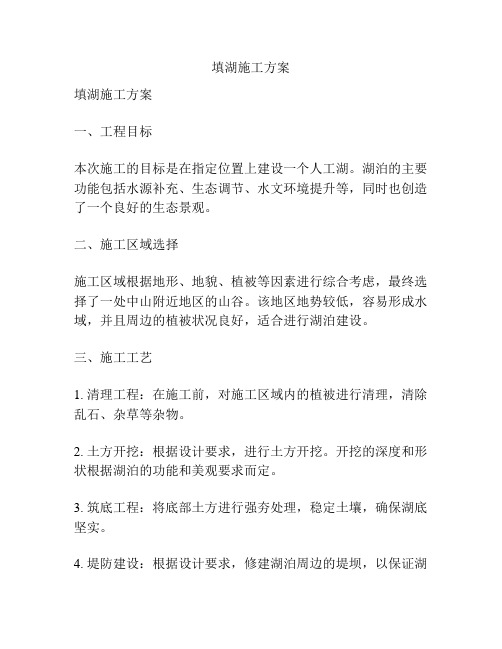 填湖施工方案

填湖施工方案

一、工程目标

本次施工的目标是在指定位置上建设一个人工湖。湖泊的主要功能包括水源补充、生态调节、水文环境提升等，同时也创造了一个良好的生态景观。

二、施工区域选择

施工区域根据地形、地貌、植被等因素进行综合考虑，最终选择了一处中山附近地区的山谷。该地区地势较低，容易形成水域，并且周边的植被状况良好，适合进行湖泊建设。

三、施工工艺

1. 清理工程：在施工前，对施工区域内的植被进行清理，清除乱石、杂草等杂物。

2. 土方开挖：根据设计要求，进行土方开挖。开挖的深度和形状根据湖泊的功能和美观要求而定。

3. 筑底工程：将底部土方进行强夯处理，稳定土壤，确保湖底坚实。

4. 堤防建设：根据设计要求，修建湖泊周边的堤坝，以保证湖